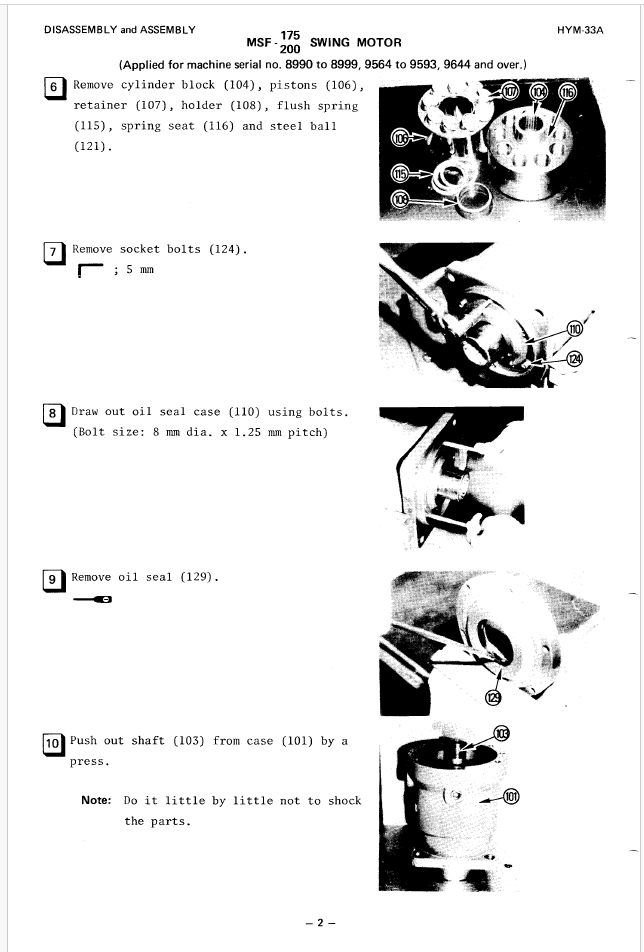 DISASSEMBLY and ASSEMBLY

HYM-33A

MSF-$\frac{175}{200}$ SWING MOTOR

(Applied for machine serial no. 8990 to 8999, 9564 to 9593, 9644 and over.)

6 Remove cylinder block (104), pistons (106), retainer (107), holder (108), flush spring (115), spring seat (116) and steel ball (121).

107 104 116 106 115 108

7 Remove socket bolts (124).
; 5 mm

110 124

8 Draw out oil seal case (110) using bolts. (Bolt size: 8 mm dia. x 1.25 mm pitch)

9 Remove oil seal (129).

129

10 Push out shaft (103) from case (101) by a press.

Note: Do it little by little not to shock the parts.

103 101

– 2 –